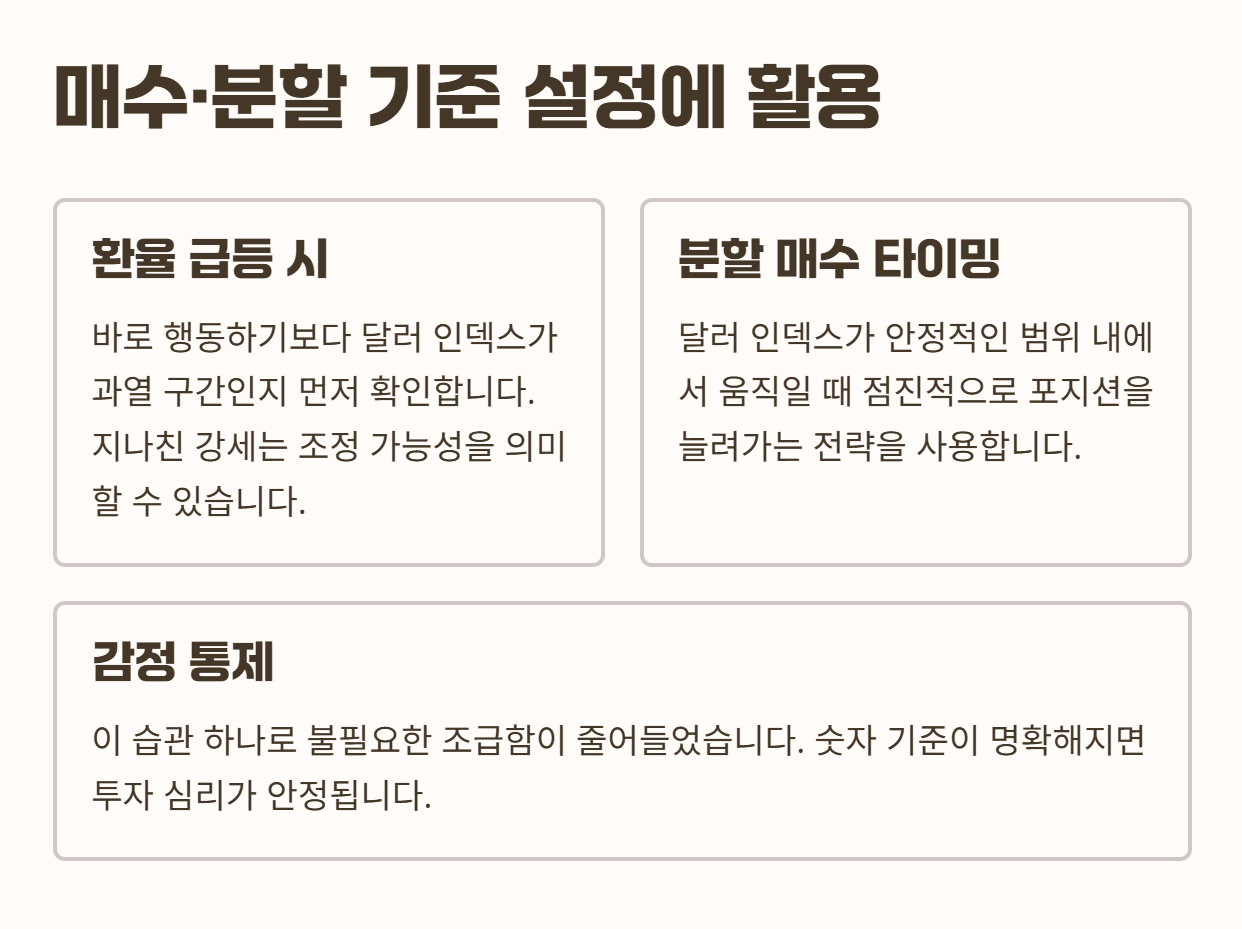 매수·분할 기준 설정에 활용

환율 급등 시

바로 행동하기보다 달러 인덱스가 과열 구간인지 먼저 확인합니다. 지나친 강세는 조정 가능성을 의미할 수 있습니다.

분할 매수 타이밍

달러 인덱스가 안정적인 범위 내에서 움직일 때 점진적으로 포지션을 늘려가는 전략을 사용합니다.

감정 통제

이 습관 하나로 불필요한 조급함이 줄어들었습니다. 숫자 기준이 명확해지면 투자 심리가 안정됩니다.